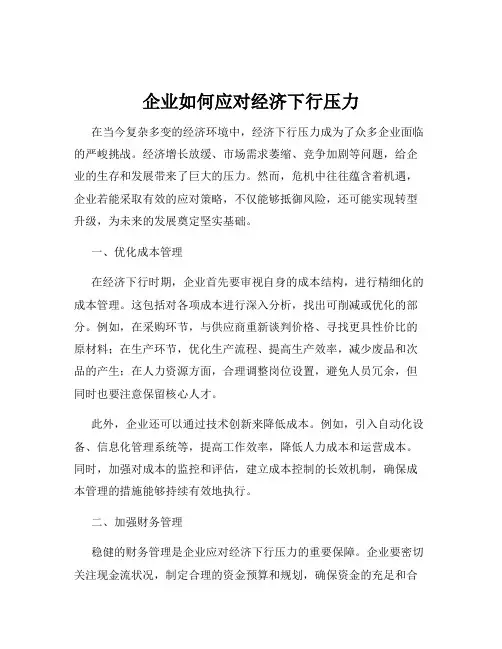 企业如何应对经济下行压力

在当今复杂多变的经济环境中，经济下行压力成为了众多企业面临的严峻挑战。经济增长放缓、市场需求萎缩、竞争加剧等问题，给企业的生存和发展带来了巨大的压力。然而，危机中往往蕴含着机遇，企业若能采取有效的应对策略，不仅能够抵御风险，还可能实现转型升级，为未来的发展奠定坚实基础。

一、优化成本管理

在经济下行时期，企业首先要审视自身的成本结构，进行精细化的成本管理。这包括对各项成本进行深入分析，找出可削减或优化的部分。例如，在采购环节，与供应商重新谈判价格、寻找更具性价比的原材料；在生产环节，优化生产流程、提高生产效率，减少废品和次品的产生；在人力资源方面，合理调整岗位设置，避免人员冗余，但同时也要注意保留核心人才。

此外，企业还可以通过技术创新来降低成本。例如，引入自动化设备、信息化管理系统等，提高工作效率，降低人力成本和运营成本。同时，加强对成本的监控和评估，建立成本控制的长效机制，确保成本管理的措施能够持续有效地执行。

二、加强财务管理

稳健的财务管理是企业应对经济下行压力的重要保障。企业要密切关注现金流状况，制定合理的资金预算和规划，确保资金的充足和合